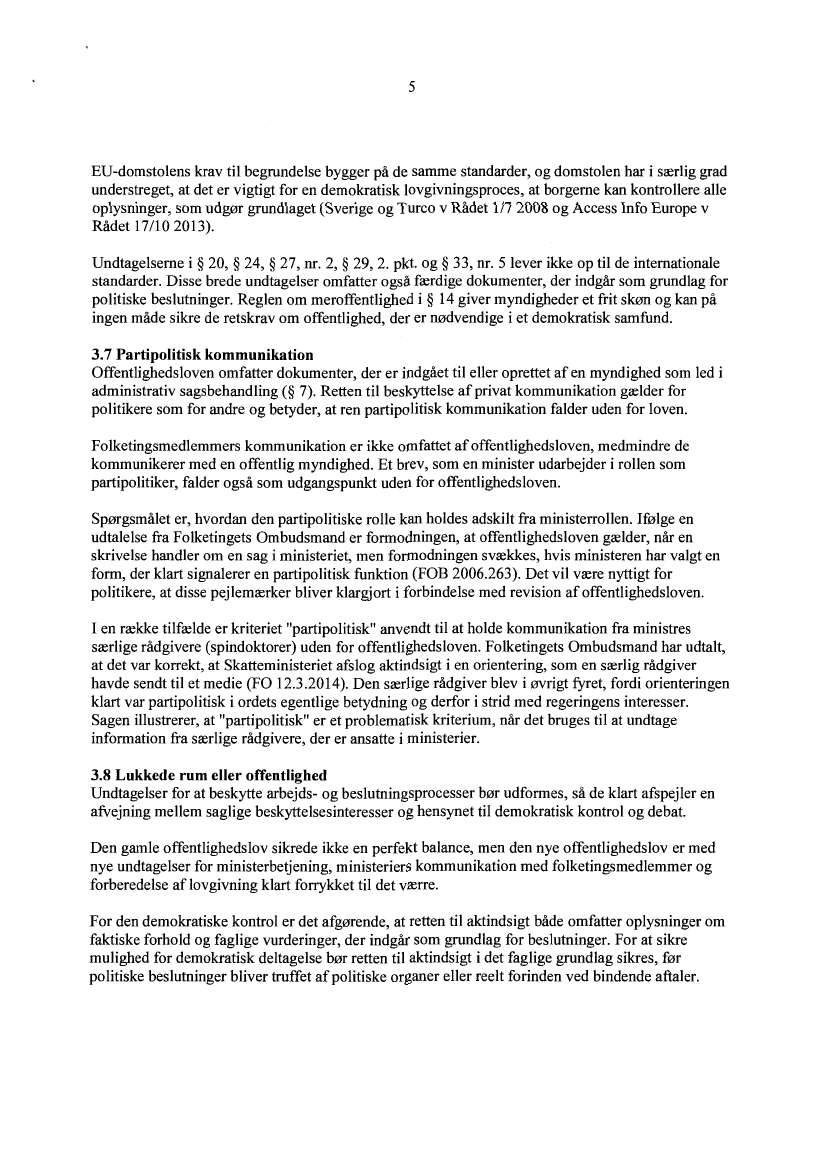 5

EU-domstolens krav til begrundelse bygger på de samme standarder, og domstolen har i særlig grad understreget, at det er vigtigt for en demokratisk lovgivningsproces, at borgerne kan kontrollere alle oplysninger, som udgør grundlaget (Sverige og Turco v Rådet 1/7 2008 og Access Info Europe v Rådet 17/10 2013).

Undtagelserne i § 20, § 24, § 27, nr. 2, § 29, 2. pkt. og § 33, nr. 5 lever ikke op til de internationale standarder. Disse brede undtagelser omfatter også færdige dokumenter, der indgår som grundlag for politiske beslutninger. Reglen om meroffentlighed i § 14 giver myndigheder et frit skøn og kan på ingen måde sikre de retskrav om offentlighed, der er nødvendige i et demokratisk samfund.

3.7 Partipolitisk kommunikation
Offentlighedsloven omfatter dokumenter, der er indgået til eller oprettet af en myndighed som led i administrativ sagsbehandling (§ 7). Retten til beskyttelse af privat kommunikation gælder for politikere som for andre og betyder, at ren partipolitisk kommunikation falder uden for loven.

Folketingsmedlemmers kommunikation er ikke omfattet af offentlighedsloven, medmindre de kommunikerer med en offentlig myndighed. Et brev, som en minister udarbejder i rollen som partipolitiker, falder også som udgangspunkt uden for offentlighedsloven.

Spørgsmålet er, hvordan den partipolitiske rolle kan holdes adskilt fra ministerrollen. Ifølge en udtalelse fra Folketingets Ombudsmand er formodningen, at offentlighedsloven gælder, når en skrivelse handler om en sag i ministeriet, men formodningen svækkes, hvis ministeren har valgt en form, der klart signalerer en partipolitisk funktion (FOB 2006.263). Det vil være nyttigt for politikere, at disse pejlemærker bliver klargjort i forbindelse med revision af offentlighedsloven.

I en række tilfælde er kriteriet "partipolitisk" anvendt til at holde kommunikation fra ministres særlige rådgivere (spindoktorer) uden for offentlighedsloven. Folketingets Ombudsmand har udtalt, at det var korrekt, at Skatteministeriet afslog aktindsigt i en orientering, som en særlig rådgiver havde sendt til et medie (FO 12.3.2014). Den særlige rådgiver blev i øvrigt fyret, fordi orienteringen klart var partipolitisk i ordets egentlige betydning og derfor i strid med regeringens interesser. Sagen illustrerer, at "partipolitisk" er et problematisk kriterium, når det bruges til at undtage information fra særlige rådgivere, der er ansatte i ministerier.

3.8 Lukkede rum eller offentlighed
Undtagelser for at beskytte arbejds- og beslutningsprocesser bør udformes, så de klart afspejler en afvejning mellem saglige beskyttelsesinteresser og hensynet til demokratisk kontrol og debat.

Den gamle offentlighedslov sikrede ikke en perfekt balance, men den nye offentlighedslov er med nye undtagelser for ministerbetjening, ministeriers kommunikation med folketingsmedlemmer og forberedelse af lovgivning klart forrykket til det værre.

For den demokratiske kontrol er det afgørende, at retten til aktindsigt både omfatter oplysninger om faktiske forhold og faglige vurderinger, der indgår som grundlag for beslutninger. For at sikre mulighed for demokratisk deltagelse bør retten til aktindsigt i det faglige grundlag sikres, før politiske beslutninger bliver truffet af politiske organer eller reelt forinden ved bindende aftaler.